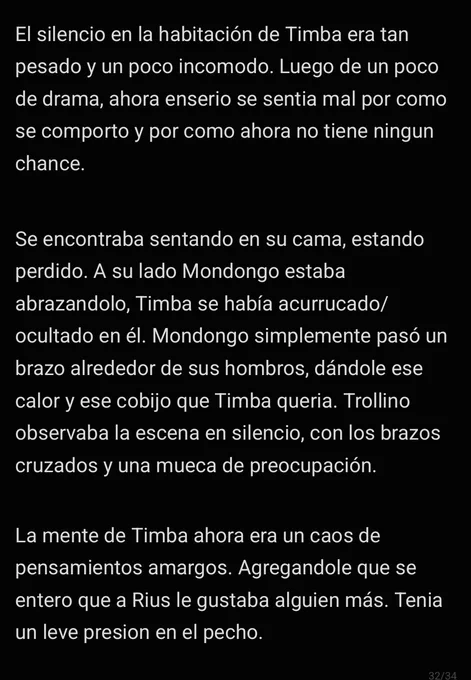 El silencio en la habitación de Timba era tan pesado y un poco incomodo. Luego de un poco de drama, ahora enserio se sentia mal por como se comporto y por como ahora no tiene ningun chance.

Se encontraba sentando en su cama, estando perdido. A su lado Mondongo estaba abrazandolo, Timba se había acurrucado/ ocultado en él. Mondongo simplemente pasó un brazo alrededor de sus hombros, dándole ese calor y ese cobijo que Timba queria. Trollino observaba la escena en silencio, con los brazos cruzados y una mueca de preocupación.

La mente de Timba ahora era un caos de pensamientos amargos. Agregandole que se entero que a Rius le gustaba alguien más. Tenia un leve presion en el pecho.

32/34